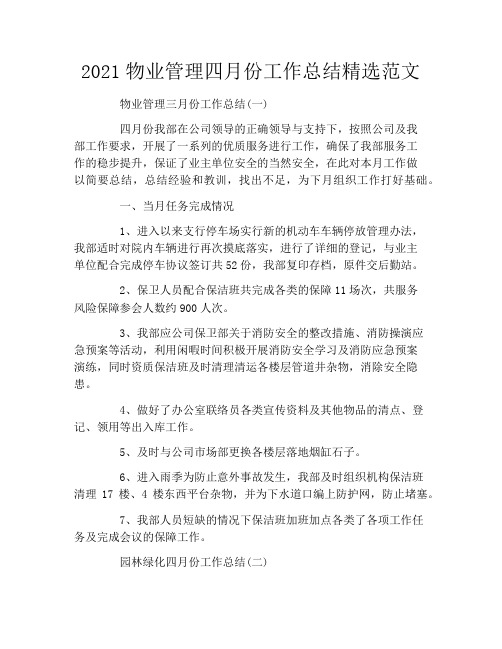 2021 物业管理四月份工作总结精选范文

物业管理三月份工作总结(一)

四月份我部在公司领导的正确领导与支持下，按照公司及我部工作要求，开展了一系列的优质服务进行工作，确保了我部服务工作的稳步提升，保证了业主单位安全的当然安全，在此对本月工作做以简要总结，总结经验和教训，找出不足，为下月组织工作打好基础。

一、当月任务完成情况

1、进入以来支行停车场实行新的机动车车辆停放管理办法，我部适时对院内车辆进行再次摸底落实，进行了详细的登记，与业主单位配合完成停车协议签订共 52 份，我部复印存档，原件交后勤站。

2、保卫人员配合保洁班共完成各类的保障 11 场次，共服务风险保障参会人数约 900 人次。

3、我部应公司保卫部关于消防安全的整改措施、消防操演应急预案等活动，利用闲暇时间积极开展消防安全学习及消防应急预案演练，同时资质保洁班及时清理清运各楼层管道井杂物，消除安全隐患。

4、做好了办公室联络员各类宣传资料及其他物品的清点、登记、领用等出入库工作。

5、及时与公司市场部更换各楼层落地烟缸石子。

6、进入雨季为防止意外事故发生，我部及时组织机构保洁班清理 17 楼、4 楼东西平台杂物，并为下水道口编上防护网，防止堵塞。

7、我部人员短缺的情况下保洁班加班加点各类了各项工作任务及完成会议的保障工作。

园林绿化四月份工作总结(二)